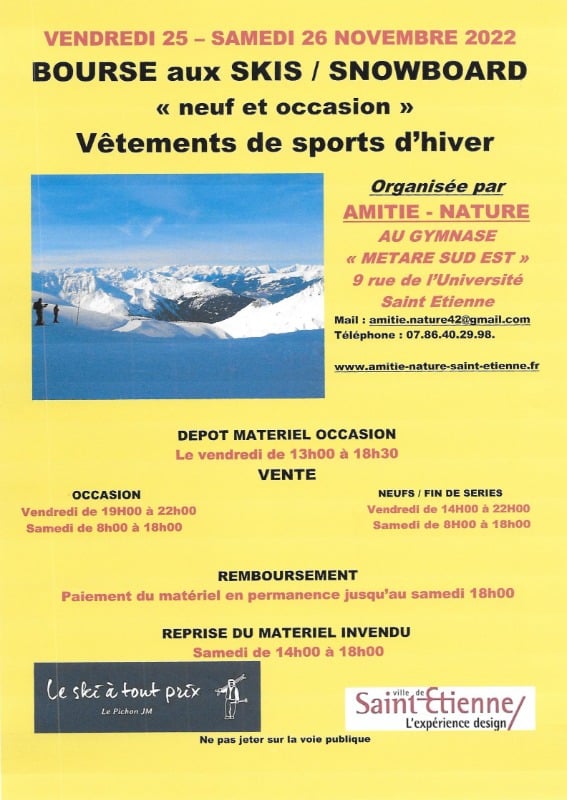 VENDREDI 25 – SAMEDI 26 NOVEMBRE 2022
BOURSE aux SKIS / SNOWBOARD
« neuf et occasion »
Vêtements de sports d'hiver

Organisée par
AMITIE - NATURE
AU GYMNASE
« METARE SUD EST »
9 rue de l'Université
Saint Etienne
Mail : amitie.nature42@gmail.com
Téléphone : 07.86.40.29.98.

www.amitie-nature-saint-etienne.fr

DEPOT MATERIEL OCCASION
Le vendredi de 13h00 à 18h30
VENTE

OCCASION
Vendredi de 19H00 à 22h00
Samedi de 8h00 à 18h00

NEUFS / FIN DE SERIES
Vendredi de 14H00 à 22H00
Samedi de 8H00 à 18h00

REMBOURSEMENT
Paiement du matériel en permanence jusqu'au samedi 18h00

REPRISE DU MATERIEL INVENDU
Samedi de 14h00 à 18h00

Le ski à tout prix
Le Pichon JM

ville de Saint-Etienne
L'expérience design

Ne pas jeter sur la voie publique